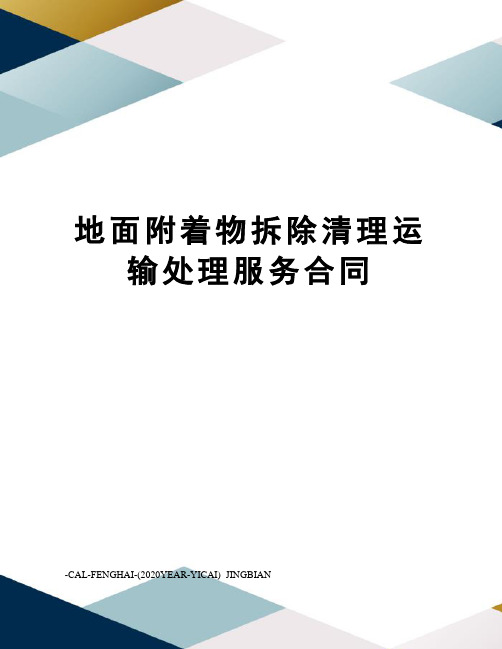 地面附着物拆除清理运输处理服务合同

-CAL-FENGHAI-(2020YEAR-YICAI) JINGBIAN